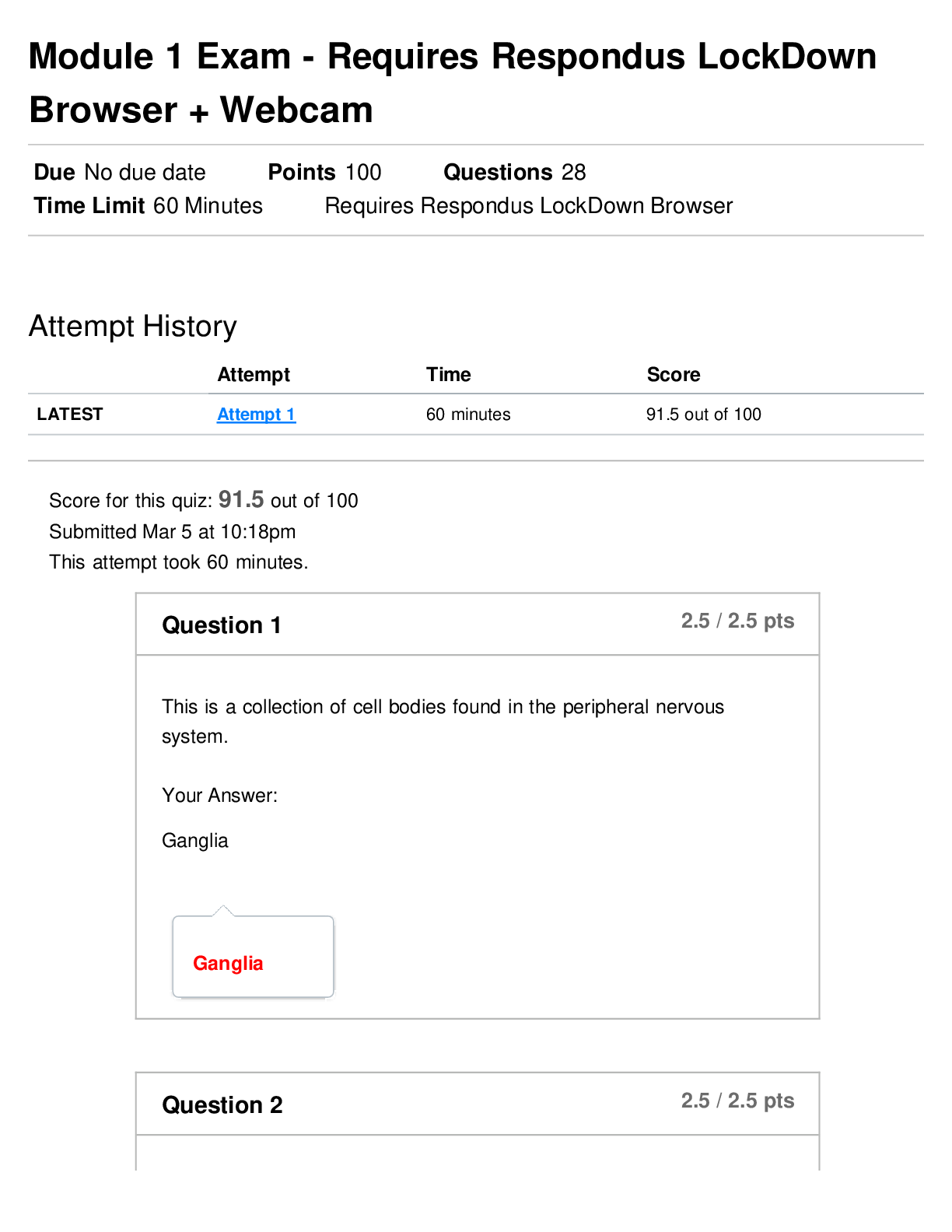 Module 1 Exam - Requires Respondus LockDown Browser + Webcam

Due No due date Points 100 Questions 28
Time Limit 60 Minutes Requires Respondus LockDown Browser

Attempt History

| | Attempt | Time | Score |
|---|---|---|---|
| LATEST | Attempt 1 | 60 minutes | 91.5 out of 100 |

Score for this quiz: 91.5 out of 100
Submitted Mar 5 at 10:18pm
This attempt took 60 minutes.

Question 1 2.5 / 2.5 pts

This is a collection of cell bodies found in the peripheral nervous system.

Your Answer:

Ganglia

Ganglia

Question 2 2.5 / 2.5 pts